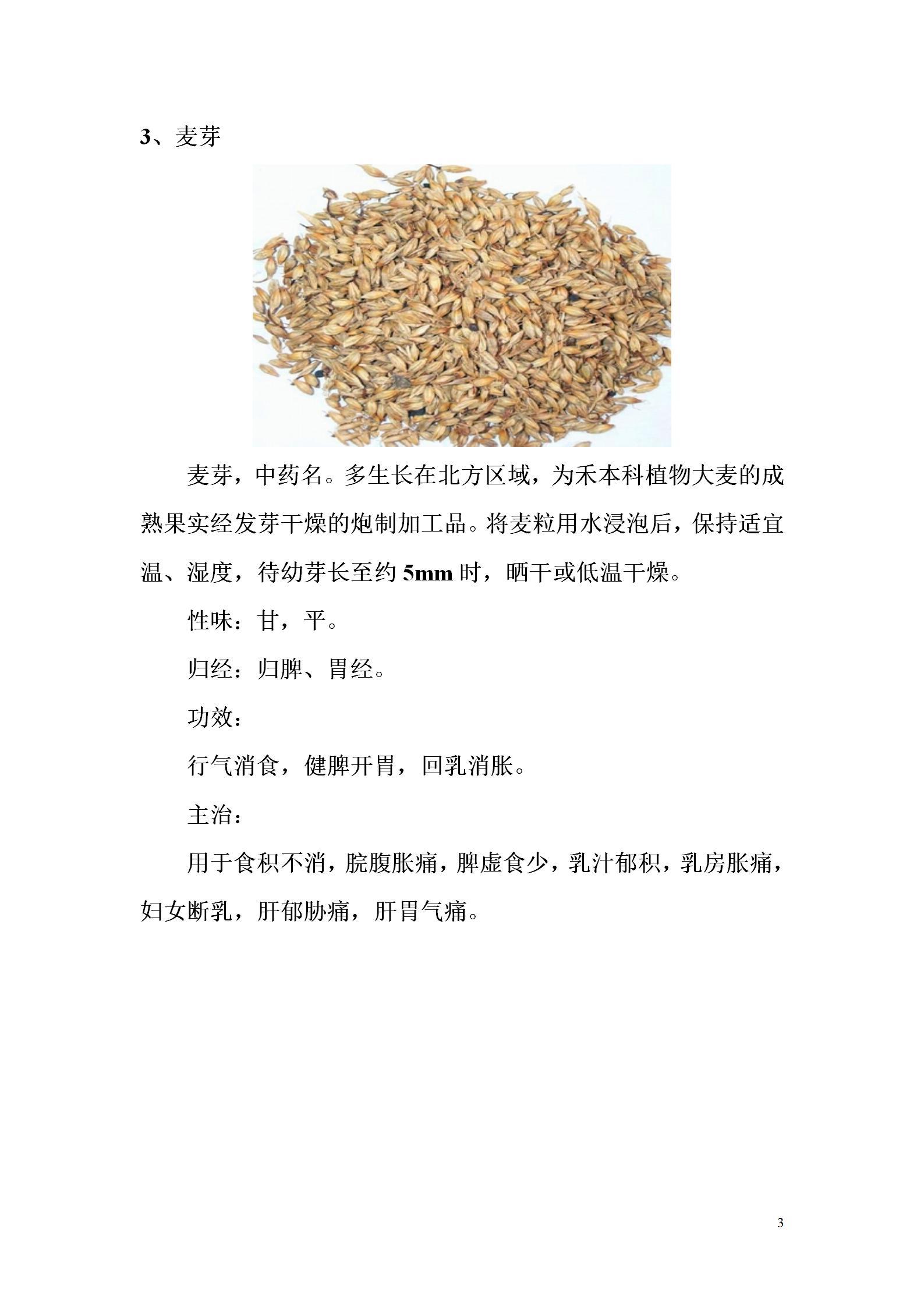 3、麦芽

麦芽，中药名。多生长在北方区域，为禾本科植物大麦的成熟果实经发芽干燥的炮制加工品。将麦粒用水浸泡后，保持适宜温、湿度，待幼芽长至约 5mm 时，晒干或低温干燥。

性味：甘，平。

归经：归脾、胃经。

功效：

行气消食，健脾开胃，回乳消胀。

主治：

用于食积不消，脘腹胀痛，脾虚食少，乳汁郁积，乳房胀痛，妇女断乳，肝郁胁痛，肝胃气痛。

3